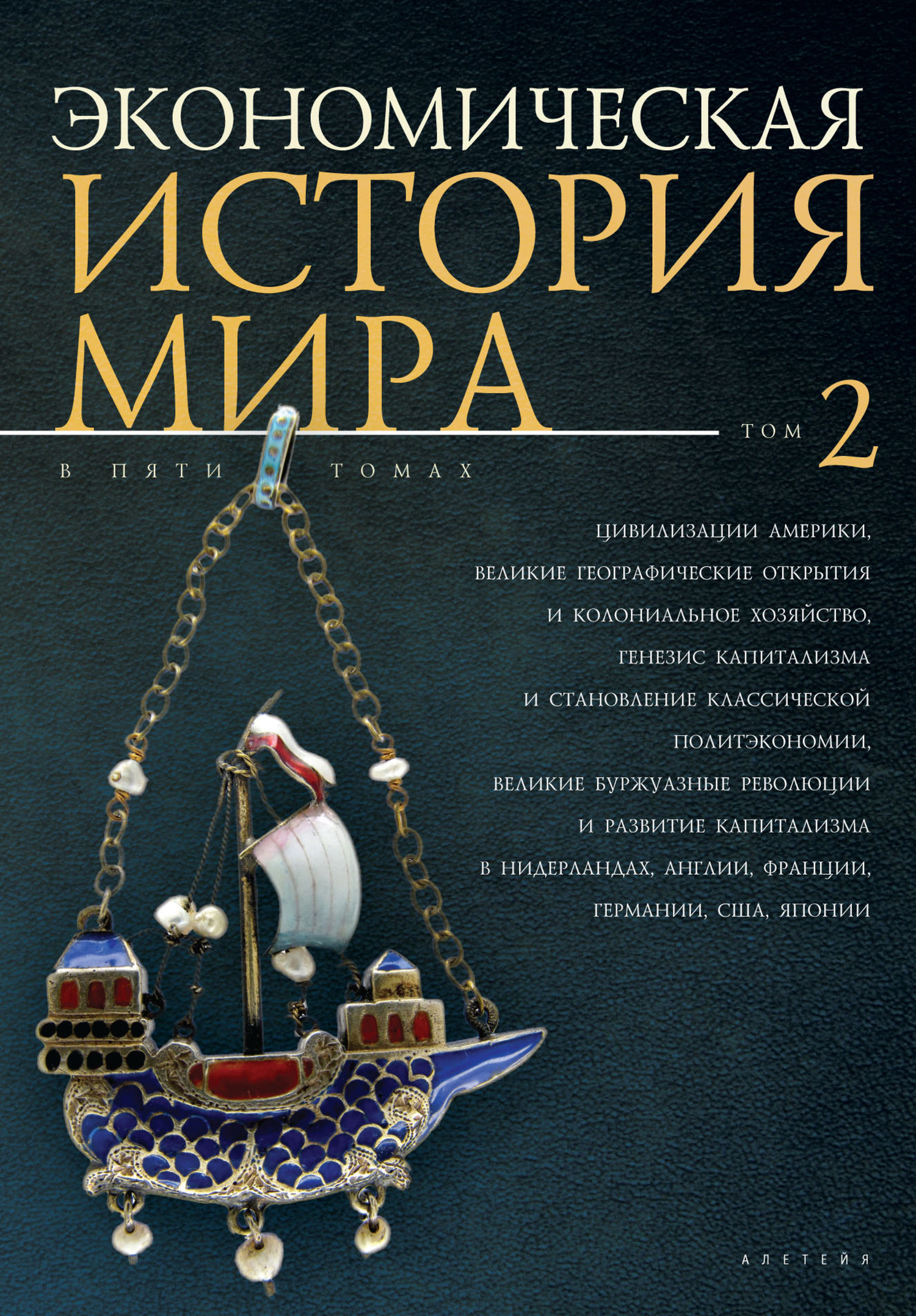 ЭКОНОМИЧЕСКАЯ
ИСТОРИЯ
МИРА

ТОМ 2

В ПЯТИ ТОМАХ

ЦИВИЛИЗАЦИИ АМЕРИКИ, ВЕЛИКИЕ ГЕОГРАФИЧЕСКИЕ ОТКРЫТИЯ И КОЛОНИАЛЬНОЕ ХОЗЯЙСТВО, ГЕНЕЗИС КАПИТАЛИЗМА И СТАНОВЛЕНИЕ КЛАССИЧЕСКОЙ ПОЛИТЭКОНОМИИ, ВЕЛИКИЕ БУРЖУАЗНЫЕ РЕВОЛЮЦИИ И РАЗВИТИЕ КАПИТАЛИЗМА В НИДЕРЛАНДАХ, АНГЛИИ, ФРАНЦИИ, ГЕРМАНИИ, США, ЯПОНИИ

АЛЕТЕЙЯ